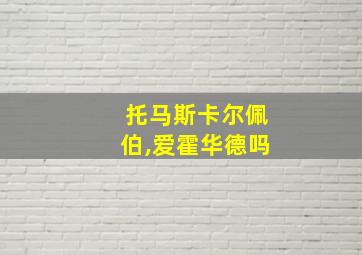 托马斯卡尔佩伯,爱霍华德吗